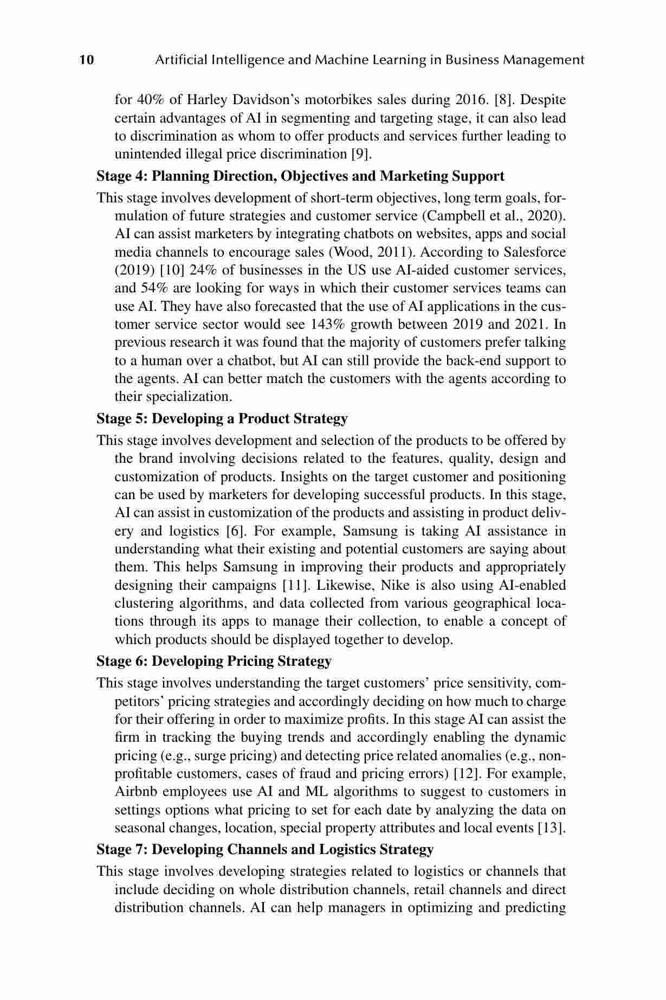 10 Artificial Intelligence and Machine Learning in Business Management

for 40% of Harley Davidson's motorbikes sales during 2016. [8]. Despite certain advantages of AI in segmenting and targeting stage, it can also lead to discrimination as whom to offer products and services further leading to unintended illegal price discrimination [9].

Stage 4: Planning Direction, Objectives and Marketing Support

This stage involves development of short-term objectives, long term goals, formulation of future strategies and customer service (Campbell et al., 2020). AI can assist marketers by integrating chatbots on websites, apps and social media channels to encourage sales (Wood, 2011). According to Salesforce (2019) [10] 24% of businesses in the US use AI-aided customer services, and 54% are looking for ways in which their customer services teams can use AI. They have also forecasted that the use of AI applications in the customer service sector would see 143% growth between 2019 and 2021. In previous research it was found that the majority of customers prefer talking to a human over a chatbot, but AI can still provide the back-end support to the agents. AI can better match the customers with the agents according to their specialization.

Stage 5: Developing a Product Strategy

This stage involves development and selection of the products to be offered by the brand involving decisions related to the features, quality, design and customization of products. Insights on the target customer and positioning can be used by marketers for developing successful products. In this stage, AI can assist in customization of the products and assisting in product delivery and logistics [6]. For example, Samsung is taking AI assistance in understanding what their existing and potential customers are saying about them. This helps Samsung in improving their products and appropriately designing their campaigns [11]. Likewise, Nike is also using AI-enabled clustering algorithms, and data collected from various geographical locations through its apps to manage their collection, to enable a concept of which products should be displayed together to develop.

Stage 6: Developing Pricing Strategy

This stage involves understanding the target customers' price sensitivity, competitors' pricing strategies and accordingly deciding on how much to charge for their offering in order to maximize profits. In this stage AI can assist the firm in tracking the buying trends and accordingly enabling the dynamic pricing (e.g., surge pricing) and detecting price related anomalies (e.g., nonprofitable customers, cases of fraud and pricing errors) [12]. For example, Airbnb employees use AI and ML algorithms to suggest to customers in settings options what pricing to set for each date by analyzing the data on seasonal changes, location, special property attributes and local events [13].

Stage 7: Developing Channels and Logistics Strategy

This stage involves developing strategies related to logistics or channels that include deciding on whole distribution channels, retail channels and direct distribution channels. AI can help managers in optimizing and predicting